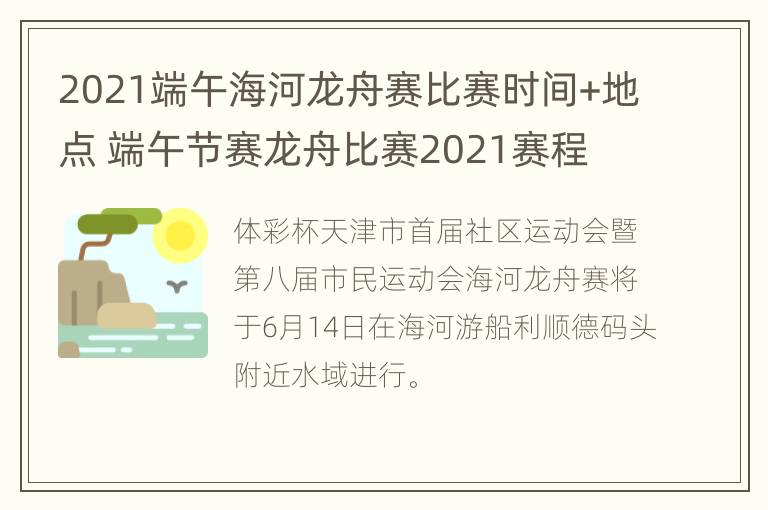 2021端午海河龙舟赛比赛时间+地点 端午节赛龙舟比赛2021赛程

体彩杯天津市首届社区运动会暨第八届市民运动会海河龙舟赛将于6月14日在海河游船利顺德码头附近水域进行。